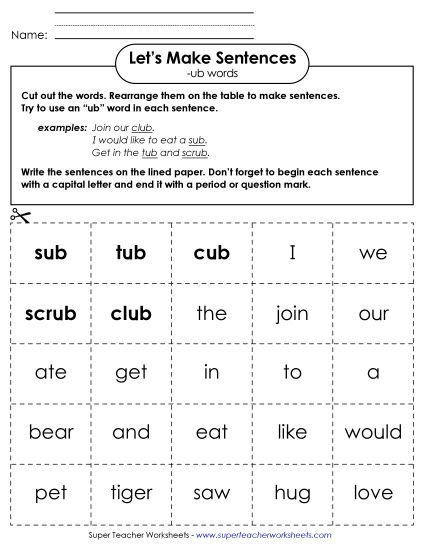 Name:

Let's Make Sentences
-ub words

Cut out the words. Rearrange them on the table to make sentences. Try to use an "ub" word in each sentence.

examples: Join our club.
I would like to eat a sub.
Get in the tub and scrub.

Write the sentences on the lined paper. Don't forget to begin each sentence with a capital letter and end it with a period or question mark.

| sub | tub | cub | I | we |
|---|---|---|---|---|
| scrub | club | the | join | our |
| ate | get | in | to | a |
| bear | and | eat | like | would |
| pet | tiger | saw | hug | love |

Super Teacher Worksheets - www.superteacherworksheets.com